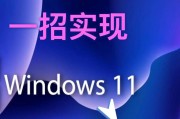 一招实现

Windows 11